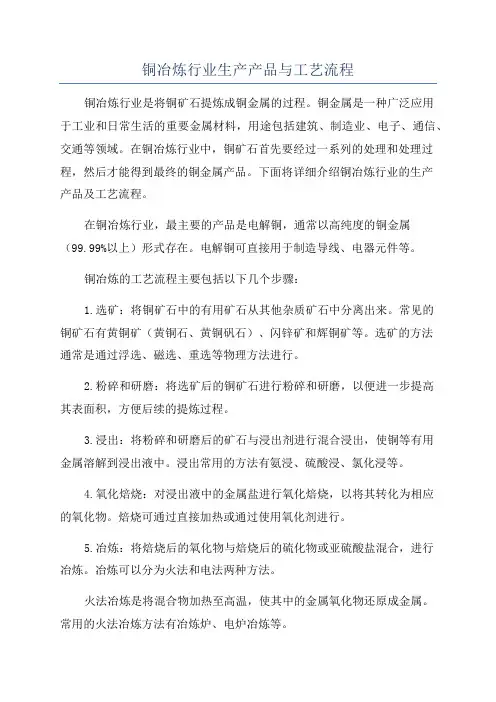 铜冶炼行业生产产品与工艺流程

铜冶炼行业是将铜矿石提炼成铜金属的过程。铜金属是一种广泛应用于工业和日常生活的重要金属材料，用途包括建筑、制造业、电子、通信、交通等领域。在铜冶炼行业中，铜矿石首先要经过一系列的处理和处理过程，然后才能得到最终的铜金属产品。下面将详细介绍铜冶炼行业的生产产品及工艺流程。

在铜冶炼行业，最主要的产品是电解铜，通常以高纯度的铜金属（99.99%以上）形式存在。电解铜可直接用于制造导线、电器元件等。

铜冶炼的工艺流程主要包括以下几个步骤：

1.选矿：将铜矿石中的有用矿石从其他杂质矿石中分离出来。常见的铜矿石有黄铜矿（黄铜石、黄铜矾石）、闪锌矿和辉铜矿等。选矿的方法通常是通过浮选、磁选、重选等物理方法进行。

2.粉碎和研磨：将选矿后的铜矿石进行粉碎和研磨，以便进一步提高其表面积，方便后续的提炼过程。

3.浸出：将粉碎和研磨后的矿石与浸出剂进行混合浸出，使铜等有用金属溶解到浸出液中。浸出常用的方法有氨浸、硫酸浸、氯化浸等。

4.氧化焙烧：对浸出液中的金属盐进行氧化焙烧，以将其转化为相应的氧化物。焙烧可通过直接加热或通过使用氧化剂进行。

5.冶炼：将焙烧后的氧化物与焙烧后的硫化物或亚硫酸盐混合，进行冶炼。冶炼可以分为火法和电法两种方法。

火法冶炼是将混合物加热至高温，使其中的金属氧化物还原成金属。常用的火法冶炼方法有冶炼炉、电炉冶炼等。